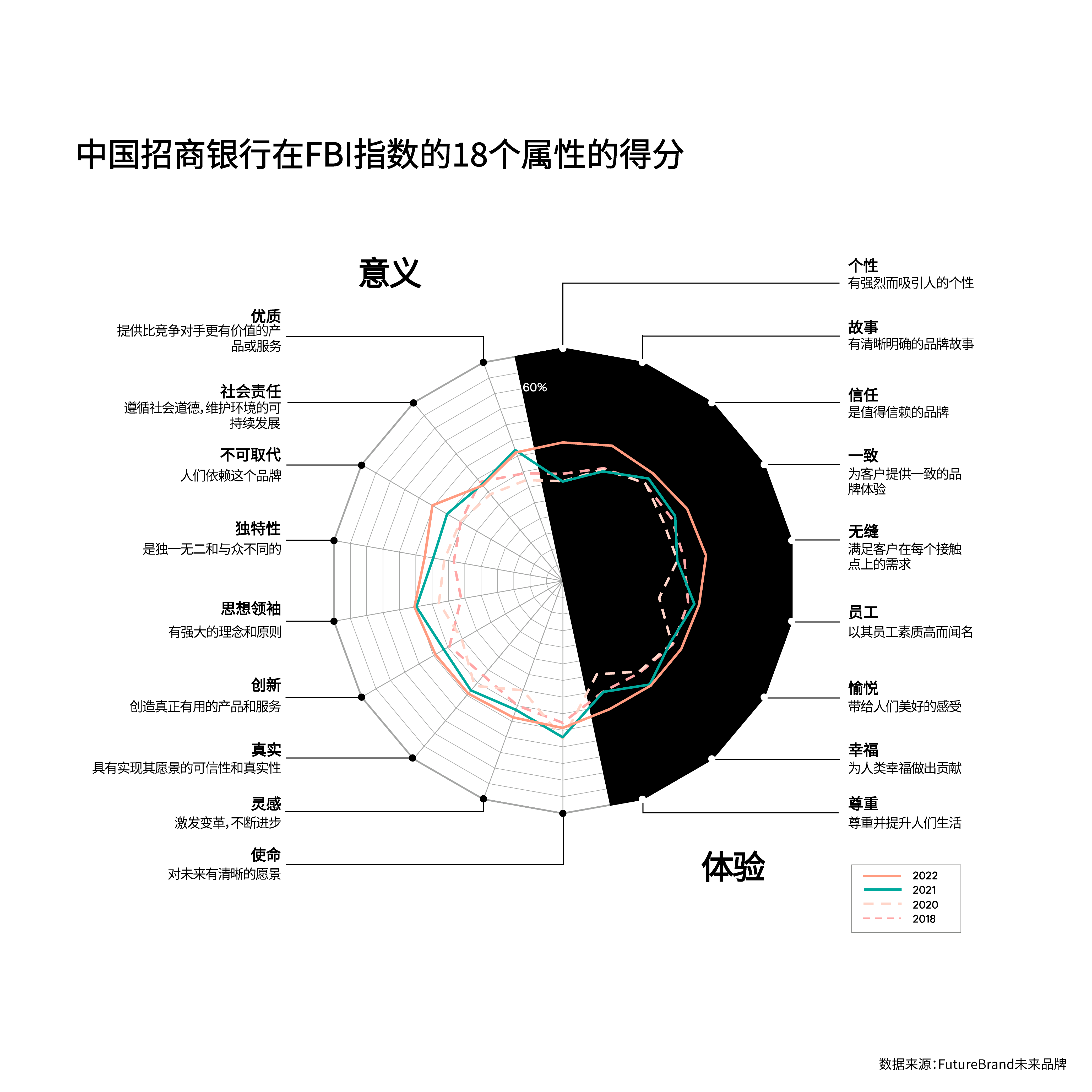 中国招商银行在FBI指数的18个属性的得分

意义

优质
提供比竞争对手更有价值的产品或服务

社会责任
遵循社会道德,维护环境的可持续发展

不可取代
人们依赖这个品牌

独特性
是独一无二和与众不同的

思想领袖
有强大的理念和原则

创新
创造真正有用的产品和服务

真实
具有实现其愿景的可信性和真实性

灵感
激发变革,不断进步

使命
对未来有清晰的愿景

60%

个性
有强烈而吸引人的个性

故事
有清晰明确的品牌故事

信任
是值得信赖的品牌

一致
为客户提供一致的品牌体验

无缝
满足客户在每个接触点上的需求

员工
以其员工素质高而闻名

愉悦
带给人们美好的感受

幸福
为人类幸福做出贡献

尊重
尊重并提升人们生活

体验

2022
2021
2020
2018

数据来源:FutureBrand未来品牌